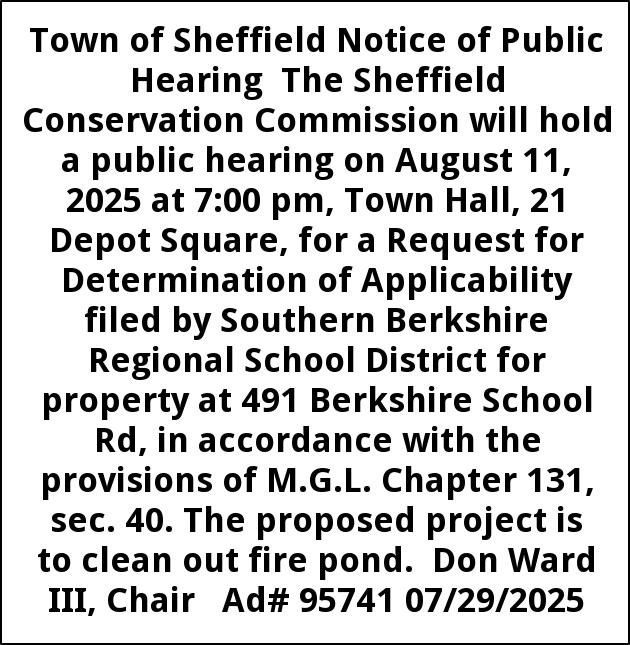 Town of Sheffield Notice of Public Hearing The Sheffield Conservation Commission will hold a public hearing on August 11, 2025 at 7:00 pm, Town Hall, 21 Depot Square, for a Request for Determination of Applicability filed by Southern Berkshire Regional School District for property at 491 Berkshire School Rd, in accordance with the provisions of M.G.L. Chapter 131, sec. 40. The proposed project is to clean out fire pond. Don Ward III, Chair Ad# 95741 07/29/2025